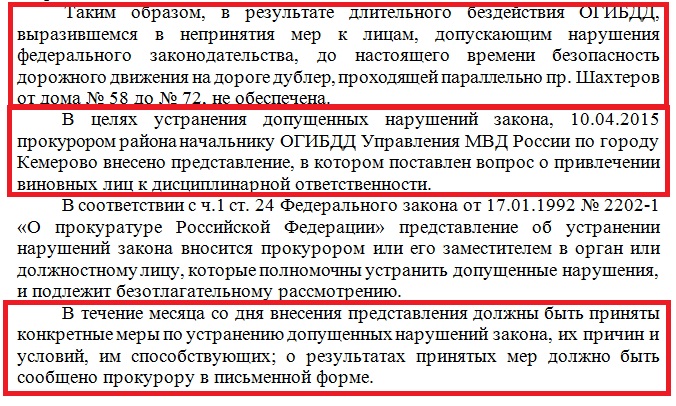 Таким образом, в результате длительного бездействия ОГИБДД, выразившемся в непринятия мер к лицам, допускающим нарушения федерального законодательства, до настоящего времени безопасность дорожного движения на дороге дублер, проходящей параллельно пр. Шахтеров от дома № 58 до № 72, не обеспечена.

В целях устранения допущенных нарушений закона, 10.04.2015 прокурором района начальнику ОГИБДД Управления МВД России по городу Кемерово внесено представление, в котором поставлен вопрос о привлечении виновных лиц к дисциплинарной ответственности.

В соответствии с ч.1 ст. 24 Федерального закона от 17.01.1992 № 2202-1 «О прокуратуре Российской Федерации» представление об устранении нарушений закона вносится прокурором или его заместителем в орган или должностному лицу, которые полномочны устранить допущенные нарушения, и подлежит безотлагательному рассмотрению.

В течение месяца со дня внесения представления должны быть приняты конкретные меры по устранению допущенных нарушений закона, их причин и условий, им способствующих; о результатах принятых мер должно быть сообщено прокурору в письменной форме.